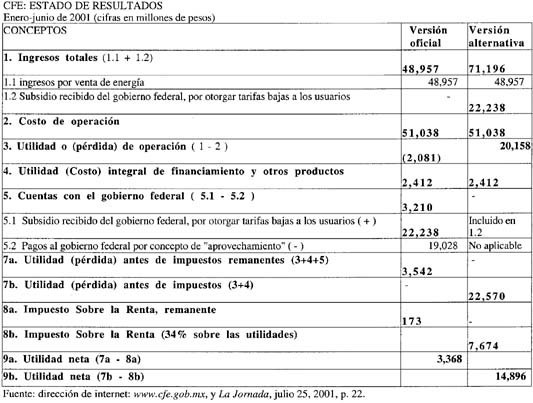 CFE: ESTADO DE RESULTADOS
Enero-junio de 2001 (cifras en millones de pesos)

| CONCEPTOS | Versión oficial | Versión alternativa |
|---|---|---|
| 1. Ingresos totales (1.1 + 1.2) | 48,957 | 71,196 |
| 1.1 ingresos por venta de energía | 48,957 | 48,957 |
| 1.2 Subsidio recibido del gobierno federal, por otorgar tarifas bajas a los usuarios | - | 22,238 |
| 2. Costo de operación | 51,038 | 51,038 |
| 3. Utilidad o (pérdida) de operación ( 1 - 2 ) | (2,081) | 20,158 |
| 4. Utilidad (Costo) integral de financiamiento y otros productos | 2,412 | 2,412 |
| 5. Cuentas con el gobierno federal ( 5.1 - 5.2 ) | 3,210 | - |
| 5.1 Subsidio recibido del gobierno federal, por otorgar tarifas bajas a los usuarios ( + ) | 22,238 | Incluido en 1.2 |
| 5.2 Pagos al gobierno federal por concepto de "aprovechamiento" ( - ) | 19,028 | No aplicable |
| 7a. Utilidad (pérdida) antes de impuestos remanentes (3+4+5) | 3,542 | - |
| 7b. Utilidad (pérdida) antes de impuestos (3+4) | - | 22,570 |
| 8a. Impuesto Sobre la Renta, remanente | 173 | - |
| 8b. Impuesto Sobre la Renta (34% sobre las utilidades) | | 7,674 |
| 9a. Utilidad neta (7a - 8a) | 3,368 | |
| 9b. Utilidad neta (7b - 8b) | | 14,896 |

Fuente: dirección de internet: www.cfe.gob.mx, y La Jornada, julio 25, 2001, p. 22.